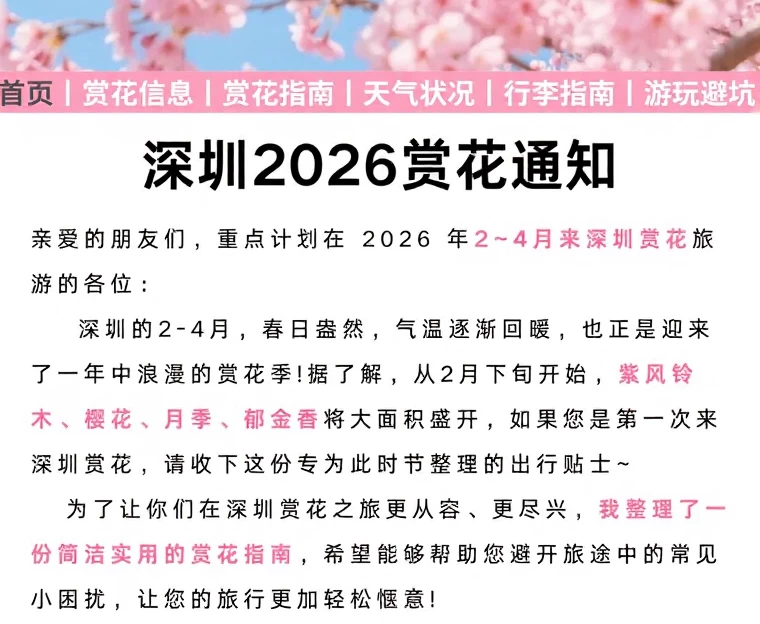 首页 | 赏花信息 | 赏花指南 | 天气状况 | 行李指南 | 游玩避坑

深圳2026赏花通知

亲爱的朋友们，重点计划在2026年2~4月来深圳赏花旅游的各位：

深圳的2-4月，春日盎然，气温逐渐回暖，也正是迎来了一年中浪漫的赏花季!据了解，从2月下旬开始，紫风铃木、樱花、月季、郁金香将大面积盛开，如果您是第一次来深圳赏花，请收下这份专为此时节整理的出行贴士~

为了让你们在深圳赏花之旅更从容、更尽兴，我整理了一份简洁实用的赏花指南，希望能够帮助您避开旅途中的常见小困扰，让您的旅行更加轻松惬意!